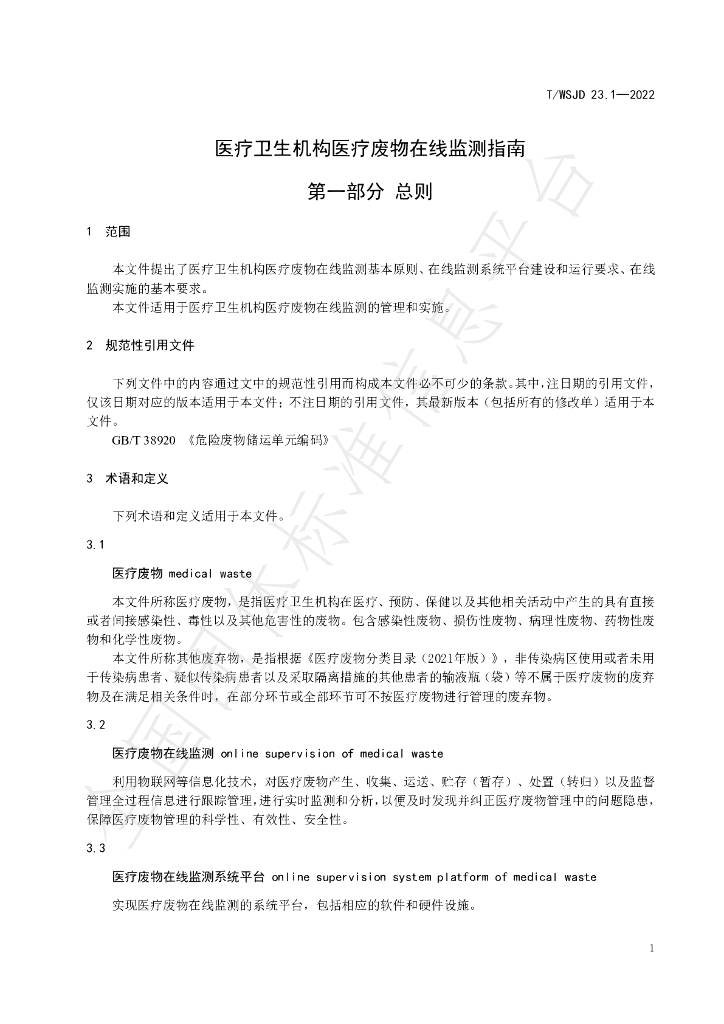 T/WSJD 23.1—2022

医疗卫生机构医疗废物在线监测指南

第一部分 总则

1 范围

本文件提出了医疗卫生机构医疗废物在线监测基本原则、在线监测系统平台建设和运行要求、在线监测实施的基本要求。

本文件适用于医疗卫生机构医疗废物在线监测的管理和实施。

2 规范性引用文件

下列文件中的内容通过文中的规范性引用而构成本文件必不可少的条款。其中，注日期的引用文件，仅该日期对应的版本适用于本文件；不注日期的引用文件，其最新版本（包括所有的修改单）适用于本文件。

GB/T 38920 《危险废物储运单元编码》

3 术语和定义

下列术语和定义适用于本文件。

3.1

医疗废物 medical waste

本文件所称医疗废物，是指医疗卫生机构在医疗、预防、保健以及其他相关活动中产生的具有直接或者间接感染性、毒性以及其他危害性的废物。包含感染性废物、损伤性废物、病理性废物、药物性废物和化学性废物。

本文件所称其他废弃物，是指根据《医疗废物分类目录（2021年版）》，非传染病区使用或者未用于传染病患者、疑似传染病患者以及采取隔离措施的其他患者的输液瓶（袋）等不属于医疗废物的废弃物及在满足相关条件时，在部分环节或全部环节可不按医疗废物进行管理的废弃物。

3.2

医疗废物在线监测 online supervision of medical waste

利用物联网等信息化技术，对医疗废物产生、收集、运送、贮存（暂存）、处置（转归）以及监督管理全过程信息进行跟踪管理，进行实时监测和分析，以便及时发现并纠正医疗废物管理中的问题隐患，保障医疗废物管理的科学性、有效性、安全性。

3.3

医疗废物在线监测系统平台 online supervision system platform of medical waste

实现医疗废物在线监测的系统平台，包括相应的软件和硬件设施。

1